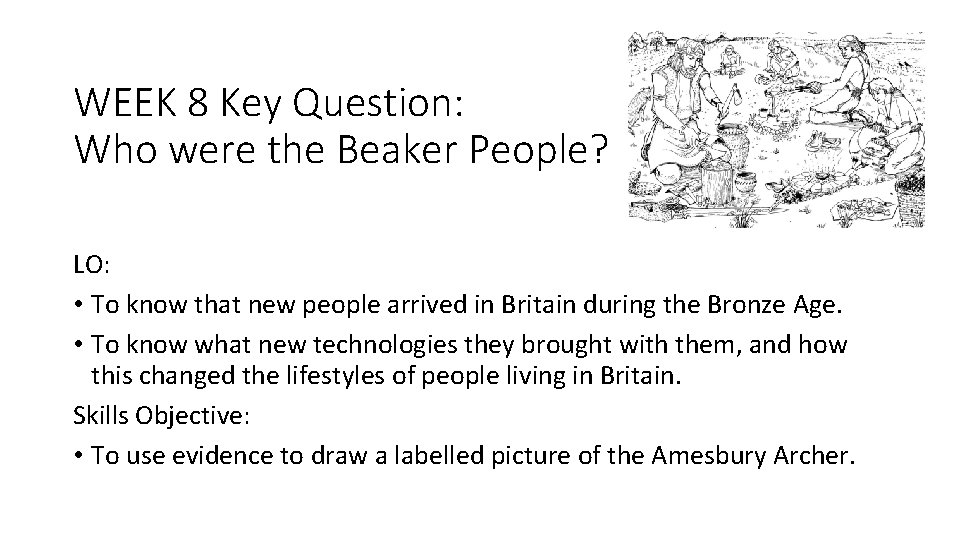 WEEK 8 Key Question:
Who were the Beaker People?

LO:

• To know that new people arrived in Britain during the Bronze Age.

• To know what new technologies they brought with them, and how this changed the lifestyles of people living in Britain.

Skills Objective:

• To use evidence to draw a labelled picture of the Amesbury Archer.